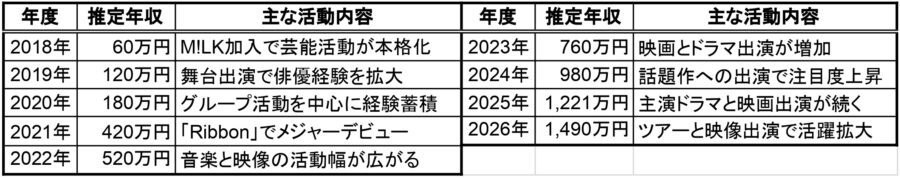 | 年度 | 推定年収 | 主な活動内容 |
|---|---|---|
| 2018年 | 60万円 | M!LK加入で芸能活動が本格化 |
| 2019年 | 120万円 | 舞台出演で俳優経験を拡大 |
| 2020年 | 180万円 | グループ活動を中心に経験蓄積 |
| 2021年 | 420万円 | 「Ribbon」でメジャーデビュー |
| 2022年 | 520万円 | 音楽と映像の活動幅が広がる |

| 年度 | 推定年収 | 主な活動内容 |
|---|---|---|
| 2023年 | 760万円 | 映画とドラマ出演が増加 |
| 2024年 | 980万円 | 話題作への出演で注目度上昇 |
| 2025年 | 1,221万円 | 主演ドラマと映画出演が続く |
| 2026年 | 1,490万円 | ツアーと映像出演で活躍拡大 |